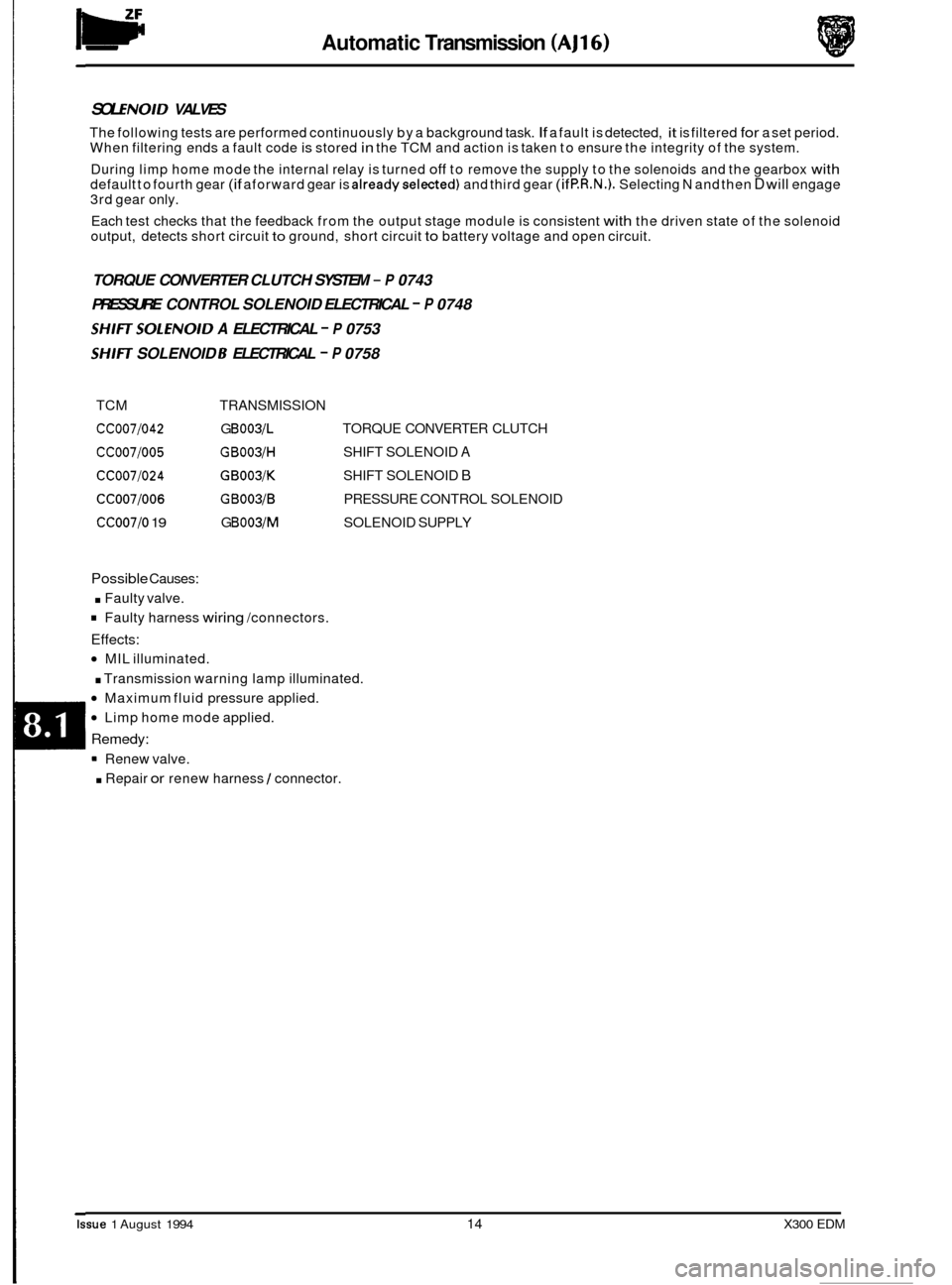 ZF

Automatic Transmission (AJ16)

SOLENOID VALVES

The following tests are performed continuously by a background task. If a fault is detected, it is filtered for a set period. When filtering ends a fault code is stored in the TCM and action is taken to ensure the integrity of the system.

During limp home mode the internal relay is turned off to remove the supply to the solenoids and the gearbox with default to fourth gear (if a forward gear is already selected) and third gear (if P.R.N.). Selecting N and then D will engage 3rd gear only.

Each test checks that the feedback from the output stage module is consistent with the driven state of the solenoid output, detects short circuit to ground, short circuit to battery voltage and open circuit.

TORQUE CONVERTER CLUTCH SYSTEM - P 0743

PRESSURE CONTROL SOLENOID ELECTRICAL - P 0748

SHIFT SOLENOID A ELECTRICAL - P 0753

SHIFT SOLENOID B ELECTRICAL - P 0758

| TCM | TRANSMISSION | |
|---|---|---|
| CC007/042 | GB003/L | TORQUE CONVERTER CLUTCH |
| CC007/005 | GB003/H | SHIFT SOLENOID A |
| CC007/024 | GB003/K | SHIFT SOLENOID B |
| CC007/006 | GB003/B | PRESSURE CONTROL SOLENOID |
| CC007/0 19 | GB003/M | SOLENOID SUPPLY |

Possible Causes:
■ Faulty valve.
■ Faulty harness wiring /connectors.

Effects:
• MIL illuminated.
■ Transmission warning lamp illuminated.
• Maximum fluid pressure applied.
• Limp home mode applied.

Remedy:
■ Renew valve.
■ Repair or renew harness / connector.

8.1

Issue 1 August 1994

14

X300 EDM

carmanualsonline.info